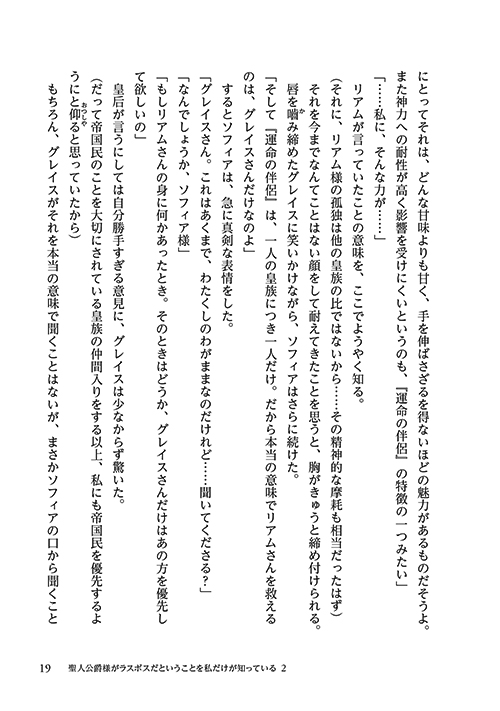 にとってそれは、どんな甘味よりも甘く、手を伸ばさざるを得ないほどの魅力があるものだそうよ。また神力への耐性が高く影響を受けにくいというのも、『運命の伴侶』の特徴の一つみたい」

「……私に、そんな力が……」

リアムが言っていたことの意味を、ここでようやく知る。

（それに、リアム様の孤独は他の皇族の比ではないから……その精神的な摩耗も相当だったはず）

それを今までなんてことはない顔をして耐えてきたことを思うと、胸がきゅうと締め付けられる。

唇を噛み締めたグレイスに笑いかけながら、ソフィアはさらに続けた。

「そして『運命の伴侶』は、一人の皇族につき一人だけ。だから本当の意味でリアムさんを救えるのは、グレイスさんだけなのよ」

するとソフィアは、急に真剣な表情をした。

「グレイスさん。これはあくまで、わたくしのわがままなのだけれど……聞いてくださる？」

「なんでしょうか、ソフィア様」

「もしリアムさんの身に何かあったとき。そのときはどうか、グレイスさんだけはあの方を優先して欲しいの」

皇后が言うにしては自分勝手すぎる意見に、グレイスは少なからず驚いた。

（だって帝国民のことを大切にされている皇族の仲間入りをする以上、私にも帝国民を優先するようにと仰ると思っていたから）

もちろん、グレイスがそれを本当の意味で聞くことはないが、まさかソフィアの口から聞くこと

19　聖人公爵様がラスボスだということを私だけが知っている 2